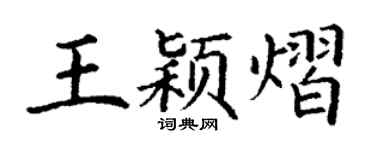 王颖熠

词典网